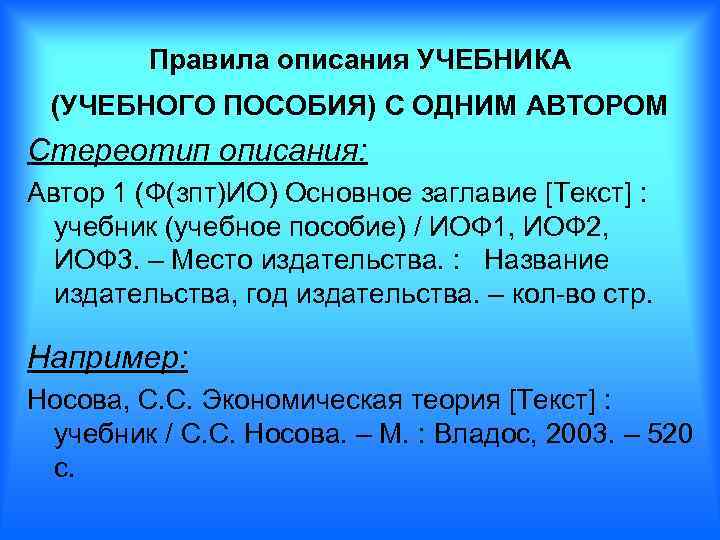 Правила описания УЧЕБНИКА

(УЧЕБНОГО ПОСОБИЯ) С ОДНИМ АВТОРОМ

Стереотип описания:

Автор 1 (Ф(зпт)ИО) Основное заглавие [Текст] : учебник (учебное пособие) / ИОФ1, ИОФ2, ИОФ3. – Место издательства. : Название издательства, год издательства. – кол-во стр.

Например:

Носова, С.С. Экономическая теория [Текст] : учебник / С.С. Носова. – М. : Владос, 2003. – 520 с.